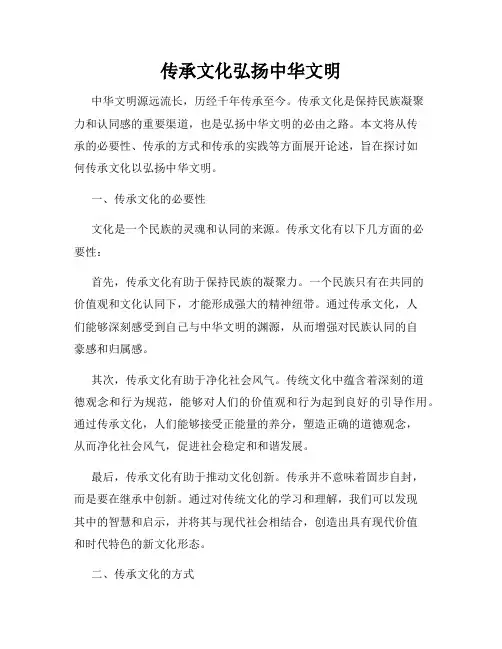 传承文化弘扬中华文明

中华文明源远流长，历经千年传承至今。传承文化是保持民族凝聚力和认同感的重要渠道，也是弘扬中华文明的必由之路。本文将从传承的必要性、传承的方式和传承的实践等方面展开论述，旨在探讨如何传承文化以弘扬中华文明。

一、传承文化的必要性

文化是一个民族的灵魂和认同的来源。传承文化有以下几方面的必要性：

首先，传承文化有助于保持民族的凝聚力。一个民族只有在共同的价值观和文化认同下，才能形成强大的精神纽带。通过传承文化，人们能够深刻感受到自己与中华文明的渊源，从而增强对民族认同的自豪感和归属感。

其次，传承文化有助于净化社会风气。传统文化中蕴含着深刻的道德观念和行为规范，能够对人们的价值观和行为起到良好的引导作用。通过传承文化，人们能够接受正能量的养分，塑造正确的道德观念，从而净化社会风气，促进社会稳定和和谐发展。

最后，传承文化有助于推动文化创新。传承并不意味着固步自封，而是要在继承中创新。通过对传统文化的学习和理解，我们可以发现其中的智慧和启示，并将其与现代社会相结合，创造出具有现代价值和时代特色的新文化形态。

二、传承文化的方式